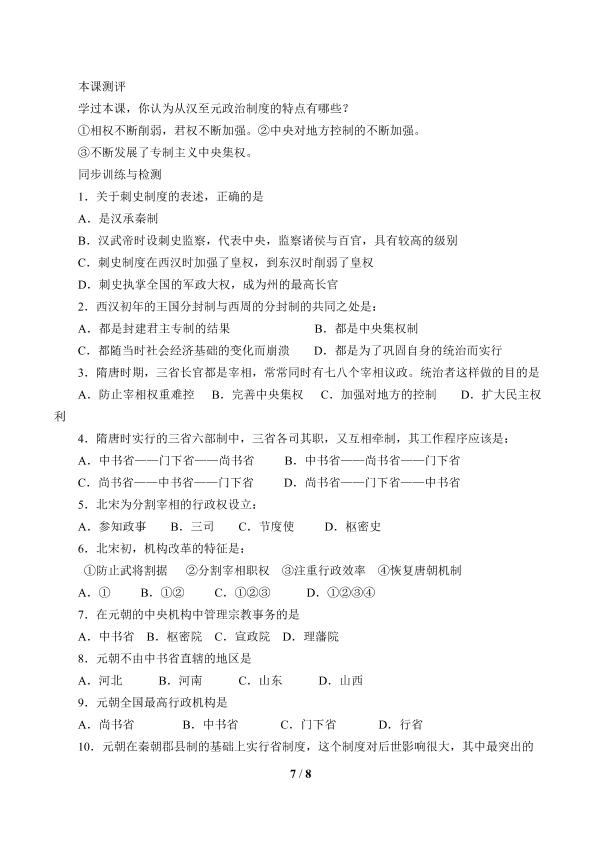 本课测评

学过本课，你认为从汉至元政治制度的特点有哪些？

①相权不断削弱，君权不断加强。②中央对地方控制的不断加强。

③不断发展了专制主义中央集权。

同步训练与检测

1．关于刺史制度的表述，正确的是

A．是汉承秦制

B．汉武帝时设刺史监察，代表中央，监察诸侯与百官，具有较高的级别

C．刺史制度在西汉时加强了皇权，到东汉时削弱了皇权

D．刺史执掌全国的军政大权，成为州的最高长官

2．西汉初年的王国分封制与西周的分封制的共同之处是：

A．都是封建君主专制的结果　　B．都是中央集权制

C．都随当时社会经济基础的变化而崩溃　　D．都是为了巩固自身的统治而实行

3．隋唐时期，三省长官都是宰相，常常同时有七八个宰相议政。统治者这样做的目的是

A．防止宰相权重难控　B．完善中央集权　C．加强对地方的控制　D．扩大民主权利

4．隋唐时实行的三省六部制中，三省各司其职，又互相牵制，其工作程序应该是：

A．中书省——门下省——尚书省　　B．中书省——尚书省——门下省

C．尚书省——中书省——门下省　　D．尚书省——门下省——中书省

5．北宋为分割宰相的行政权设立：

A．参知政事　B．三司　C．节度使　D．枢密史

6．北宋初，机构改革的特征是：

①防止武将割据　②分割宰相职权　③注重行政效率　④恢复唐朝机制

A．①　B．①②　C．①②③　D．①②③④

7．在元朝的中央机构中管理宗教事务的是

A．中书省　B．枢密院　C．宣政院　D．理藩院

8．元朝不由中书省直辖的地区是

A．河北　B．河南　C．山东　D．山西

9．元朝全国最高行政机构是

A．尚书省　B．中书省　C．门下省　D．行省

10．元朝在秦朝郡县制的基础上实行省制度，这个制度对后世影响很大，其中最突出的

7 / 8